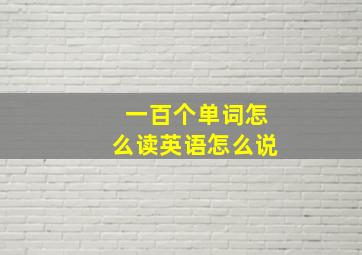 一百个单词怎么读英语怎么说